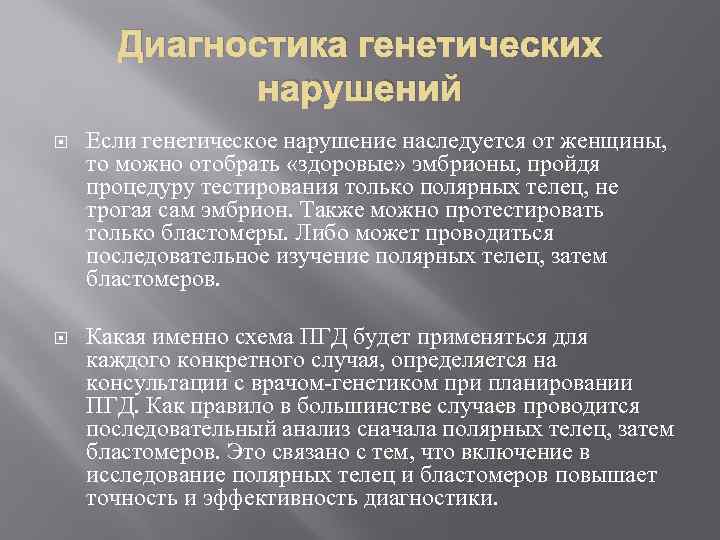 Диагностика генетических нарушений

Если генетическое нарушение наследуется от женщины, то можно отобрать «здоровые» эмбрионы, пройдя процедуру тестирования только полярных телец, не трогая сам эмбрион. Также можно протестировать только бластомеры. Либо может проводиться последовательное изучение полярных телец, затем бластомеров.

Какая именно схема ПГД будет применяться для каждого конкретного случая, определяется на консультации с врачом-генетиком при планировании ПГД. Как правило в большинстве случаев проводится последовательный анализ сначала полярных телец, затем бластомеров. Это связано с тем, что включение в исследование полярных телец и бластомеров повышает точность и эффективность диагностики.